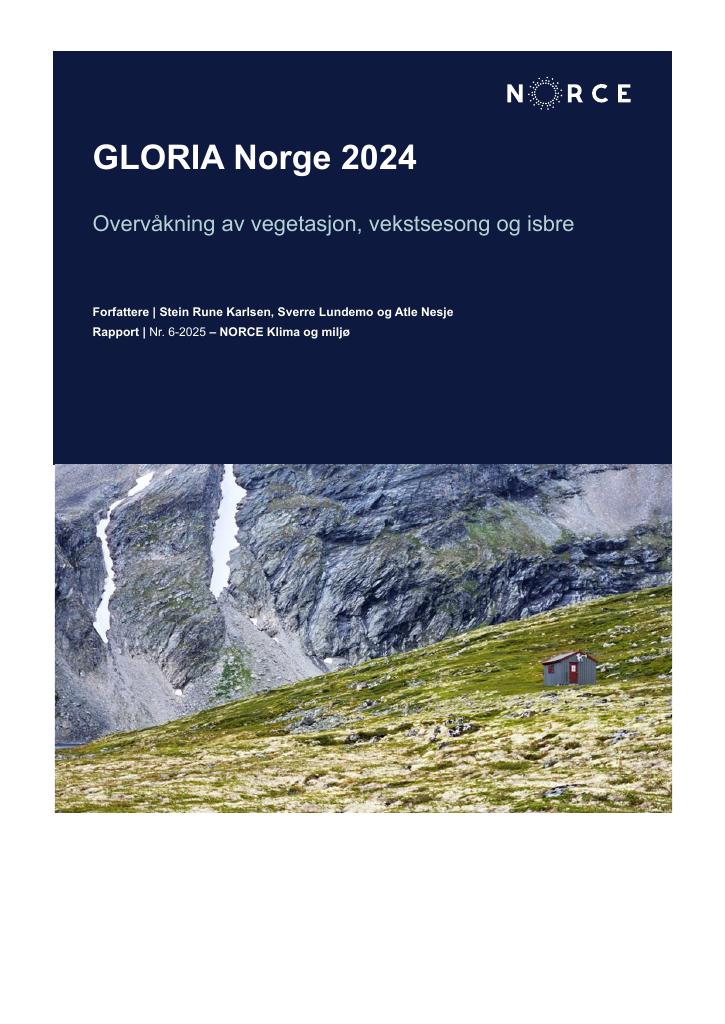 NORCE

GLORIA Norge 2024

Overvåkning av vegetasjon, vekstsesong og isbre

Forfattere | Stein Rune Karlsen, Sverre Lundemo og Atle Nesje
Rapport | Nr. 6-2025 – NORCE Klima og miljø